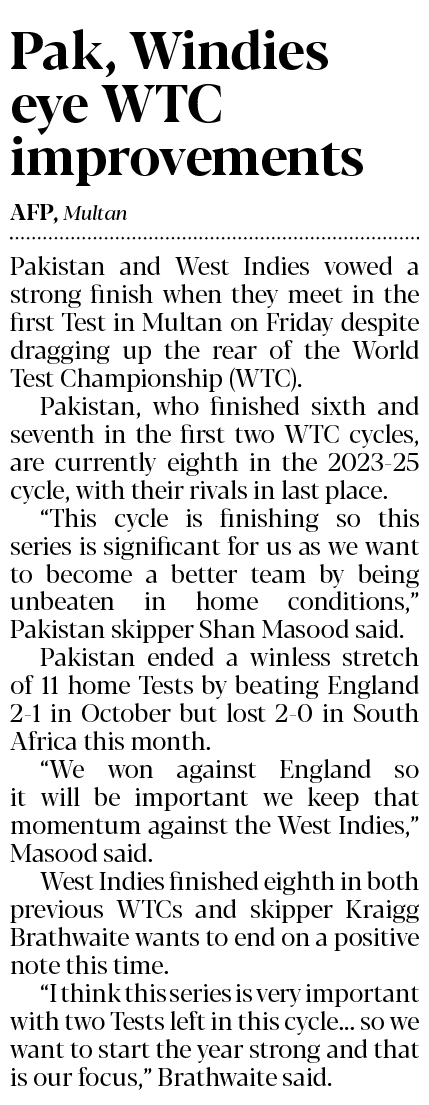 Pak, Windies eye WTC improvements

AFP, Multan

Pakistan and West Indies vowed a strong finish when they meet in the first Test in Multan on Friday despite dragging up the rear of the World Test Championship (WTC).

Pakistan, who finished sixth and seventh in the first two WTC cycles, are currently eighth in the 2023-25 cycle, with their rivals in last place.

"This cycle is finishing so this series is significant for us as we want to become a better team by being unbeaten in home conditions," Pakistan skipper Shan Masood said.

Pakistan ended a winless stretch of 11 home Tests by beating England 2-1 in October but lost 2-0 in South Africa this month.

"We won against England so it will be important we keep that momentum against the West Indies," Masood said.

West Indies finished eighth in both previous WTCs and skipper Kraigg Brathwaite wants to end on a positive note this time.

"I think this series is very important with two Tests left in this cycle... so we want to start the year strong and that is our focus," Brathwaite said.